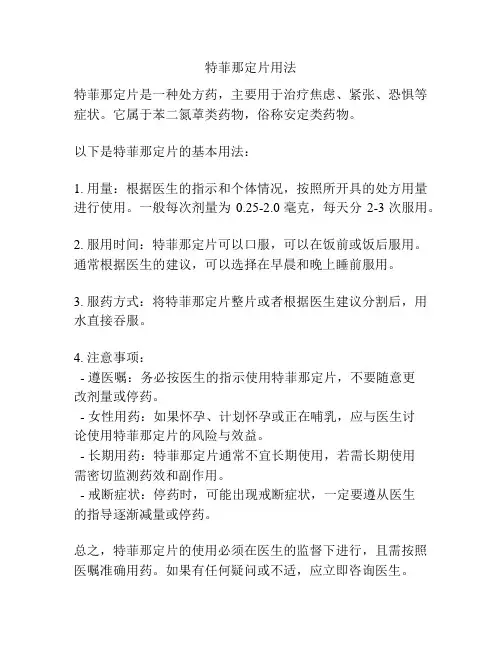 特菲那定片用法

特菲那定片是一种处方药，主要用于治疗焦虑、紧张、恐惧等症状。它属于苯二氮䓬类药物，俗称安定类药物。

以下是特菲那定片的基本用法：

1. 用量：根据医生的指示和个体情况，按照所开具的处方用量进行使用。一般每次剂量为 0.25-2.0 毫克，每天分 2-3 次服用。

2. 服用时间：特菲那定片可以口服，可以在饭前或饭后服用。通常根据医生的建议，可以选择在早晨和晚上睡前服用。

3. 服药方式：将特菲那定片整片或者根据医生建议分割后，用水直接吞服。

4. 注意事项：
- 遵医嘱：务必按医生的指示使用特菲那定片，不要随意更改剂量或停药。
- 女性用药：如果怀孕、计划怀孕或正在哺乳，应与医生讨论使用特菲那定片的风险与效益。
- 长期用药：特菲那定片通常不宜长期使用，若需长期使用需密切监测药效和副作用。
- 戒断症状：停药时，可能出现戒断症状，一定要遵从医生的指导逐渐减量或停药。

总之，特菲那定片的使用必须在医生的监督下进行，且需按照医嘱准确用药。如果有任何疑问或不适，应立即咨询医生。